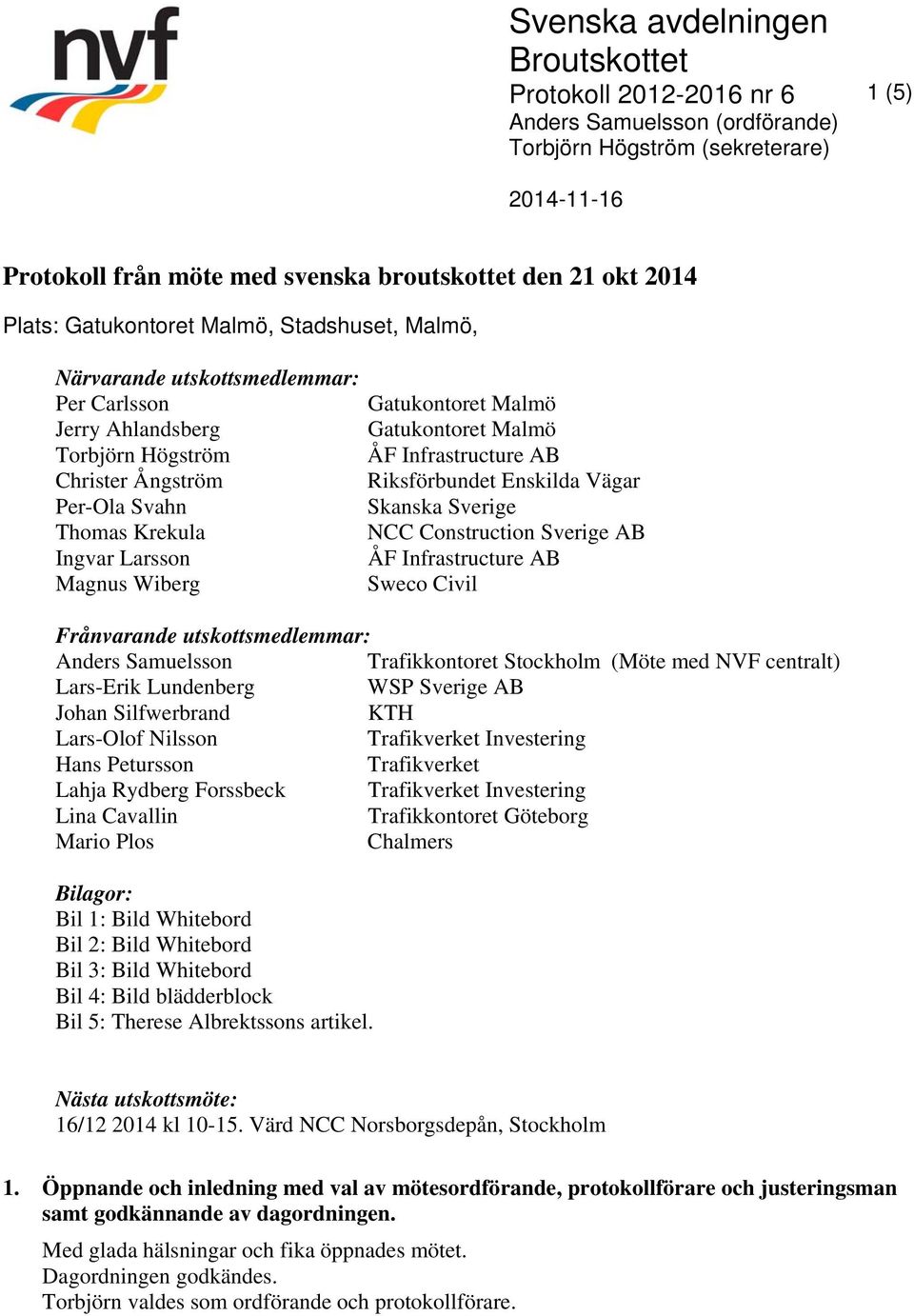 nvf

Svenska avdelningen
Broutskottet
Protokoll 2012-2016 nr 6
Anders Samuelsson (ordförande)
Torbjörn Högström (sekreterare)

1 (5)

2014-11-16

Protokoll från möte med svenska broutskottet den 21 okt 2014

Plats: Gatukontoret Malmö, Stadshuset, Malmö,

Närvarande utskottsmedlemmar:

| | |
|---|---|
| Per Carlsson | Gatukontoret Malmö |
| Jerry Ahlandsberg | Gatukontoret Malmö |
| Torbjörn Högström | ÅF Infrastructure AB |
| Christer Ångström | Riksförbundet Enskilda Vägar |
| Per-Ola Svahn | Skanska Sverige |
| Thomas Krekula | NCC Construction Sverige AB |
| Ingvar Larsson | ÅF Infrastructure AB |
| Magnus Wiberg | Sweco Civil |

Frånvarande utskottsmedlemmar:

| | |
|---|---|
| Anders Samuelsson | Trafikkontoret Stockholm (Möte med NVF centralt) |
| Lars-Erik Lundenberg | WSP Sverige AB |
| Johan Silfwerbrand | KTH |
| Lars-Olof Nilsson | Trafikverket Investering |
| Hans Petursson | Trafikverket |
| Lahja Rydberg Forssbeck | Trafikverket Investering |
| Lina Cavallin | Trafikkontoret Göteborg |
| Mario Plos | Chalmers |

Bilagor:
Bil 1: Bild Whitebord
Bil 2: Bild Whitebord
Bil 3: Bild Whitebord
Bil 4: Bild blädderblock
Bil 5: Therese Albrektssons artikel.

Nästa utskottsmöte:
16/12 2014 kl 10-15. Värd NCC Norsborgsdepån, Stockholm

1. Öppnande och inledning med val av mötesordförande, protokollförare och justeringsman samt godkännande av dagordningen.

Med glada hälsningar och fika öppnades mötet.
Dagordningen godkändes.
Torbjörn valdes som ordförande och protokollförare.